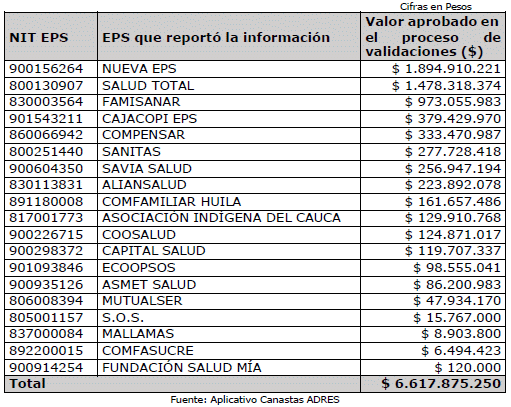 Cifras en Pesos

| NIT EPS | EPS que reportó la información | Valor aprobado en el proceso de validaciones ($) |
|---|---|---|
| 900156264 | NUEVA EPS | $ 1.894.910.221 |
| 800130907 | SALUD TOTAL | $ 1.478.318.374 |
| 830003564 | FAMISANAR | $ 973.055.983 |
| 901543211 | CAJACOPI EPS | $ 379.429.970 |
| 860066942 | COMPENSAR | $ 333.470.987 |
| 800251440 | SANITAS | $ 277.728.418 |
| 900604350 | SAVIA SALUD | $ 256.947.194 |
| 830113831 | ALIANSALUD | $ 223.892.078 |
| 891180008 | COMFAMILIAR HUILA | $ 161.657.486 |
| 817001773 | ASOCIACIÓN INDÍGENA DEL CAUCA | $ 129.910.768 |
| 900226715 | COOSALUD | $ 124.871.017 |
| 900298372 | CAPITAL SALUD | $ 119.707.337 |
| 901093846 | ECOOPSOS | $ 98.555.041 |
| 900935126 | ASMET SALUD | $ 86.200.983 |
| 806008394 | MUTUALSER | $ 47.934.170 |
| 805001157 | S.O.S. | $ 15.767.000 |
| 837000084 | MALLAMAS | $ 8.903.800 |
| 892200015 | COMFASUCRE | $ 6.494.423 |
| 900914254 | FUNDACIÓN SALUD MÍA | $ 120.000 |
| Total | | $ 6.617.875.250 |

Fuente: Aplicativo Canastas ADRES